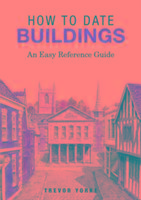 HOW TO DATE
BUILDINGS
An Easy Reference Guide

TREVOR YORKE